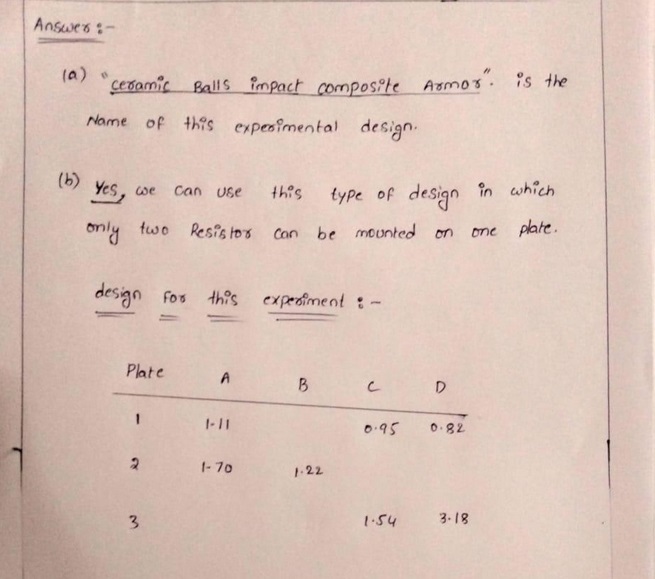 Answer :-

(a) "ceramic Balls impact composite Armor". is the Name of this experimental design.

(b) Yes, we can use this type of design in which only two Resistor can be mounted on one plate.

design for this experiment :-

| Plate | A | B | C | D |
|---|---|---|---|---|
| 1 | 1.11 | | 0.95 | 0.82 |
| 2 | 1.70 | 1.22 | | |
| 3 | | | 1.54 | 3.18 |